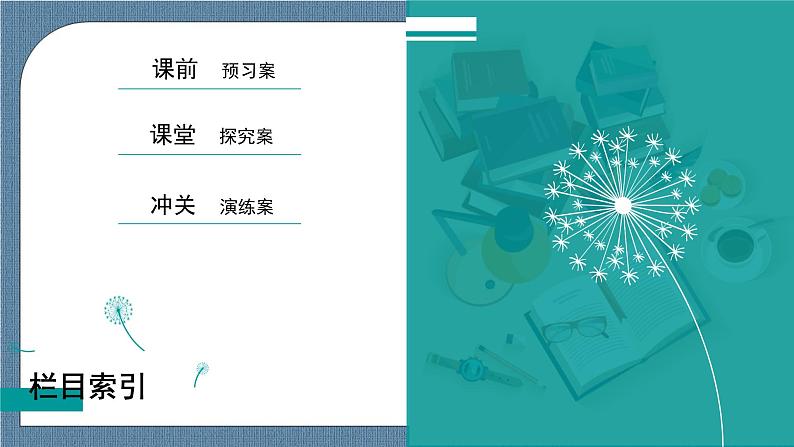 课前 预习案

课堂 探究案

冲关 演练案

栏目索引